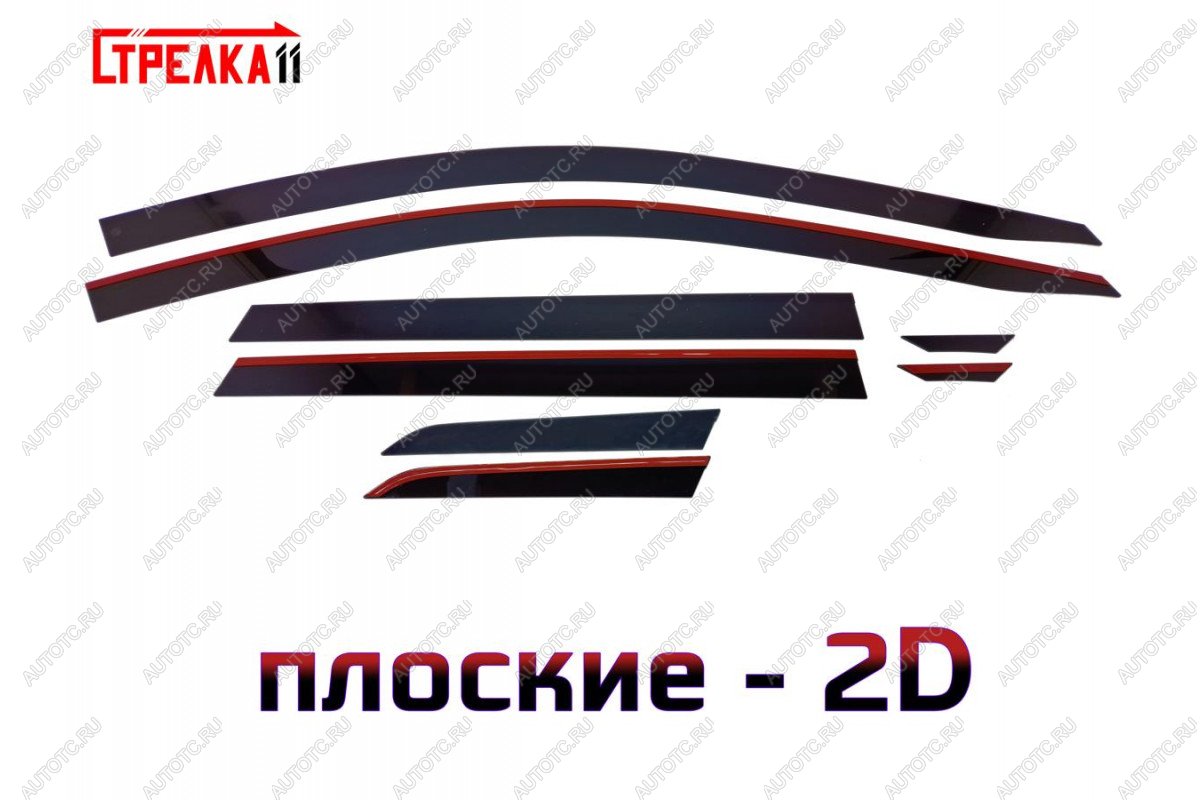 СТРЕЛКА11

AUTOTC.RU

плоские - 2D